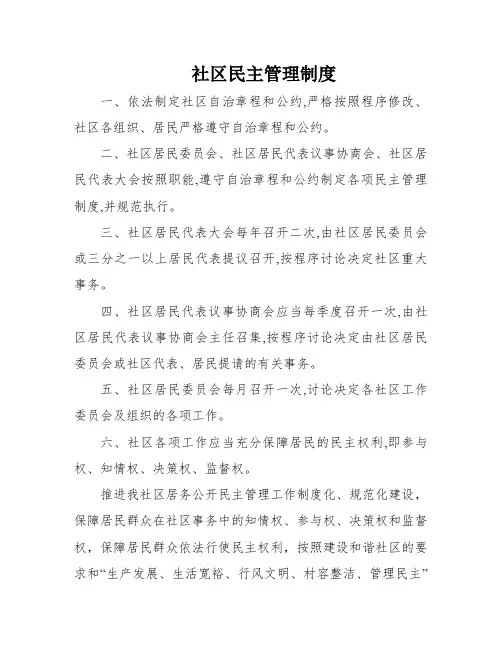 社区民主管理制度

一、依法制定社区自治章程和公约,严格按照程序修改、社区各组织、居民严格遵守自治章程和公约。

二、社区居民委员会、社区居民代表议事协商会、社区居民代表大会按照职能,遵守自治章程和公约制定各项民主管理制度,并规范执行。

三、社区居民代表大会每年召开二次,由社区居民委员会或三分之一以上居民代表提议召开,按程序讨论决定社区重大事务。

四、社区居民代表议事协商会应当每季度召开一次,由社区居民代表议事协商会主任召集,按程序讨论决定由社区居民委员会或社区代表、居民提请的有关事务。

五、社区居民委员会每月召开一次,讨论决定各社区工作委员会及组织的各项工作。

六、社区各项工作应当充分保障居民的民主权利,即参与权、知情权、决策权、监督权。

推进我社区居务公开民主管理工作制度化、规范化建设,保障居民群众在社区事务中的知情权、参与权、决策权和监督权,保障居民群众依法行使民主权利,按照建设和谐社区的要求和“生产发展、生活宽裕、行风文明、村容整洁、管理民主”